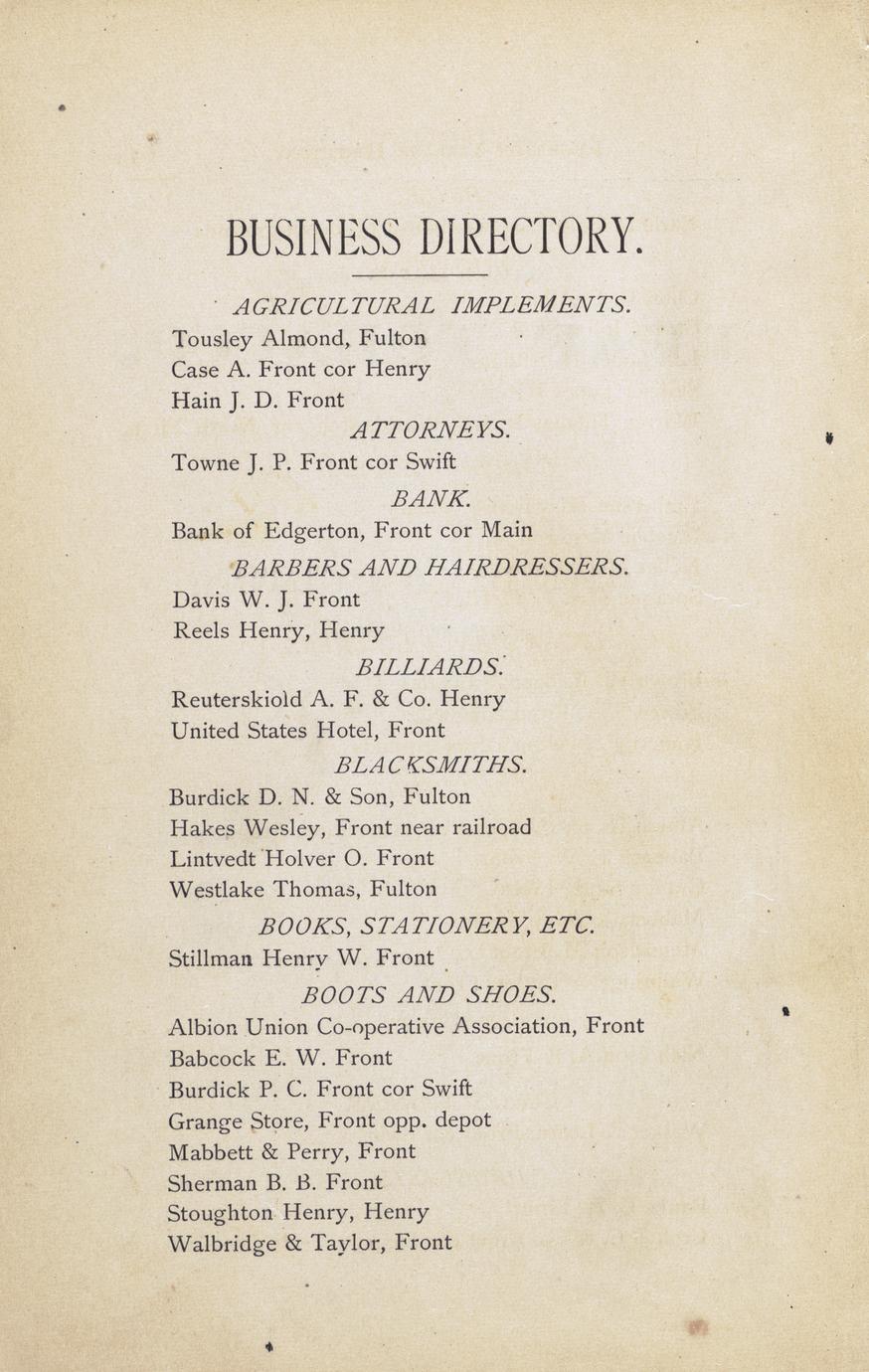 BUSINESS DIRECTORY.

AGRICULTURAL IMPLEMENTS.

Tousley Almond, Fulton
Case A. Front cor Henry
Hain J. D. Front

ATTORNEYS.

Towne J. P. Front cor Swift

BANK.

Bank of Edgerton, Front cor Main

BARBERS AND HAIRDRESSERS.

Davis W. J. Front
Reels Henry, Henry

BILLIARDS.

Reuterskiold A. F. & Co. Henry
United States Hotel, Front

BLACKSMITHS.

Burdick D. N. & Son, Fulton
Hakes Wesley, Front near railroad
Lintvedt Holver O. Front
Westlake Thomas, Fulton

BOOKS, STATIONERY, ETC.

Stillman Henry W. Front

BOOTS AND SHOES.

Albion Union Co-operative Association, Front
Babcock E. W. Front
Burdick P. C. Front cor Swift
Grange Store, Front opp. depot
Mabbett & Perry, Front
Sherman B. B. Front
Stoughton Henry, Henry
Walbridge & Taylor, Front